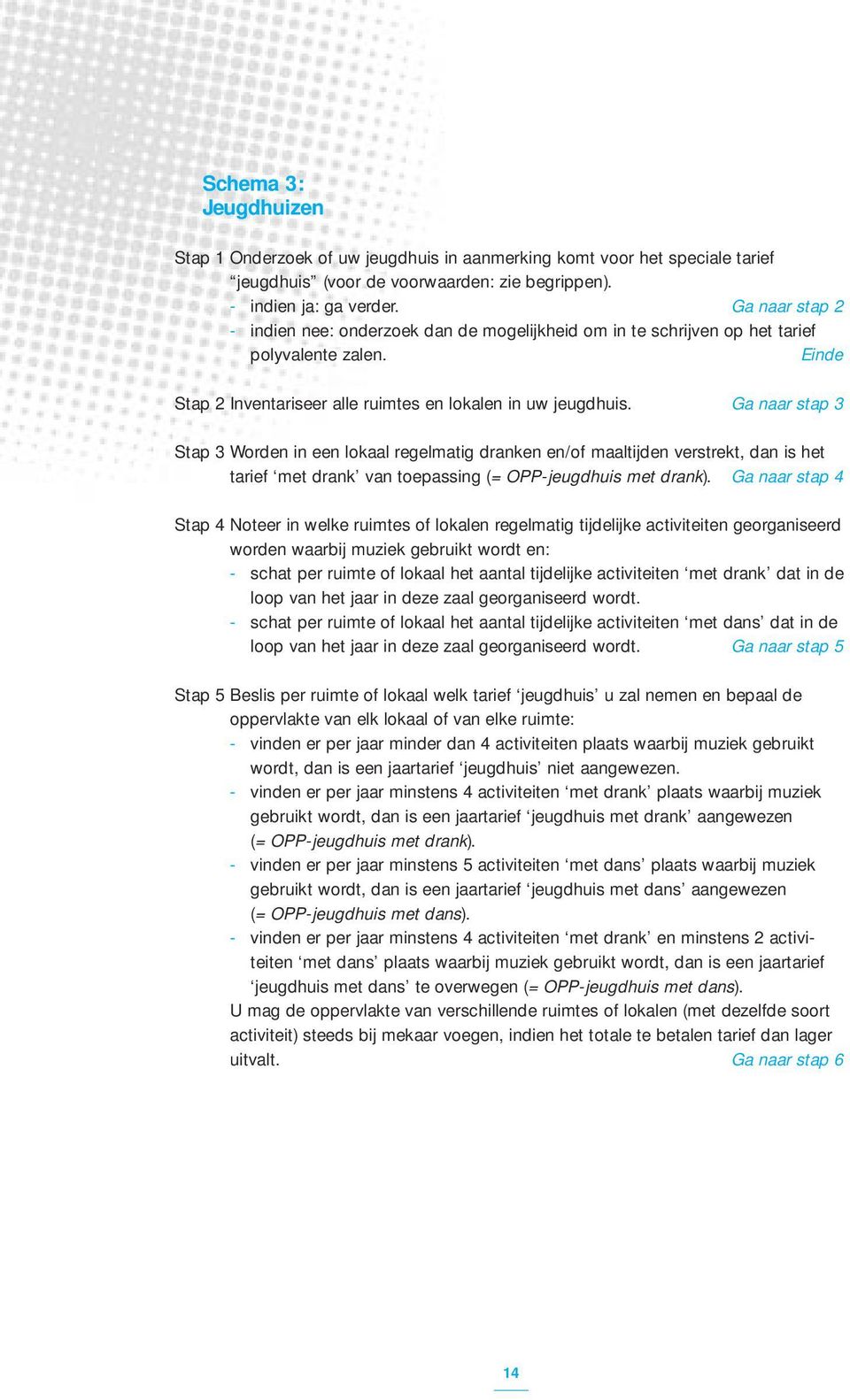 Schema 3:
Jeugdhuizen

Stap 1 Onderzoek of uw jeugdhuis in aanmerking komt voor het speciale tarief “jeugdhuis” (voor de voorwaarden: zie begrippen).
- indien ja: ga verder. Ga naar stap 2
- indien nee: onderzoek dan de mogelijkheid om in te schrijven op het tarief polyvalente zalen. Einde

Stap 2 Inventariseer alle ruimtes en lokalen in uw jeugdhuis. Ga naar stap 3

Stap 3 Worden in een lokaal regelmatig dranken en/of maaltijden verstrekt, dan is het tarief ‘met drank’ van toepassing (= OPP-jeugdhuis met drank). Ga naar stap 4

Stap 4 Noteer in welke ruimtes of lokalen regelmatig tijdelijke activiteiten georganiseerd worden waarbij muziek gebruikt wordt en:
- schat per ruimte of lokaal het aantal tijdelijke activiteiten ‘met drank’ dat in de loop van het jaar in deze zaal georganiseerd wordt.
- schat per ruimte of lokaal het aantal tijdelijke activiteiten ‘met dans’ dat in de loop van het jaar in deze zaal georganiseerd wordt. Ga naar stap 5

Stap 5 Beslis per ruimte of lokaal welk tarief ‘jeugdhuis’ u zal nemen en bepaal de oppervlakte van elk lokaal of van elke ruimte:
- vinden er per jaar minder dan 4 activiteiten plaats waarbij muziek gebruikt wordt, dan is een jaartarief ‘jeugdhuis’ niet aangewezen.
- vinden er per jaar minstens 4 activiteiten ‘met drank’ plaats waarbij muziek gebruikt wordt, dan is een jaartarief ‘jeugdhuis met drank’ aangewezen (= OPP-jeugdhuis met drank).
- vinden er per jaar minstens 5 activiteiten ‘met dans’ plaats waarbij muziek gebruikt wordt, dan is een jaartarief ‘jeugdhuis met dans’ aangewezen (= OPP-jeugdhuis met dans).
- vinden er per jaar minstens 4 activiteiten ‘met drank’ en minstens 2 activiteiten ‘met dans’ plaats waarbij muziek gebruikt wordt, dan is een jaartarief ‘jeugdhuis met dans’ te overwegen (= OPP-jeugdhuis met dans).
U mag de oppervlakte van verschillende ruimtes of lokalen (met dezelfde soort activiteit) steeds bij mekaar voegen, indien het totale te betalen tarief dan lager uitvalt. Ga naar stap 6

14